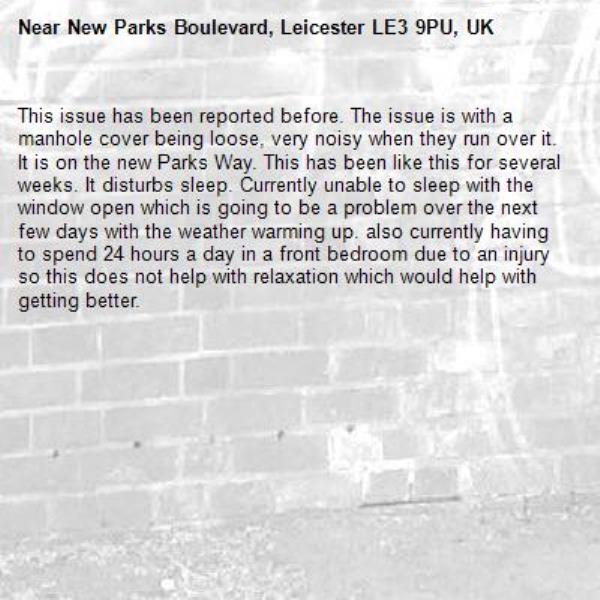 Near New Parks Boulevard, Leicester LE3 9PU, UK

This issue has been reported before. The issue is with a manhole cover being loose, very noisy when they run over it. It is on the new Parks Way. This has been like this for several weeks. It disturbs sleep. Currently unable to sleep with the window open which is going to be a problem over the next few days with the weather warming up. also currently having to spend 24 hours a day in a front bedroom due to an injury so this does not help with relaxation which would help with getting better.